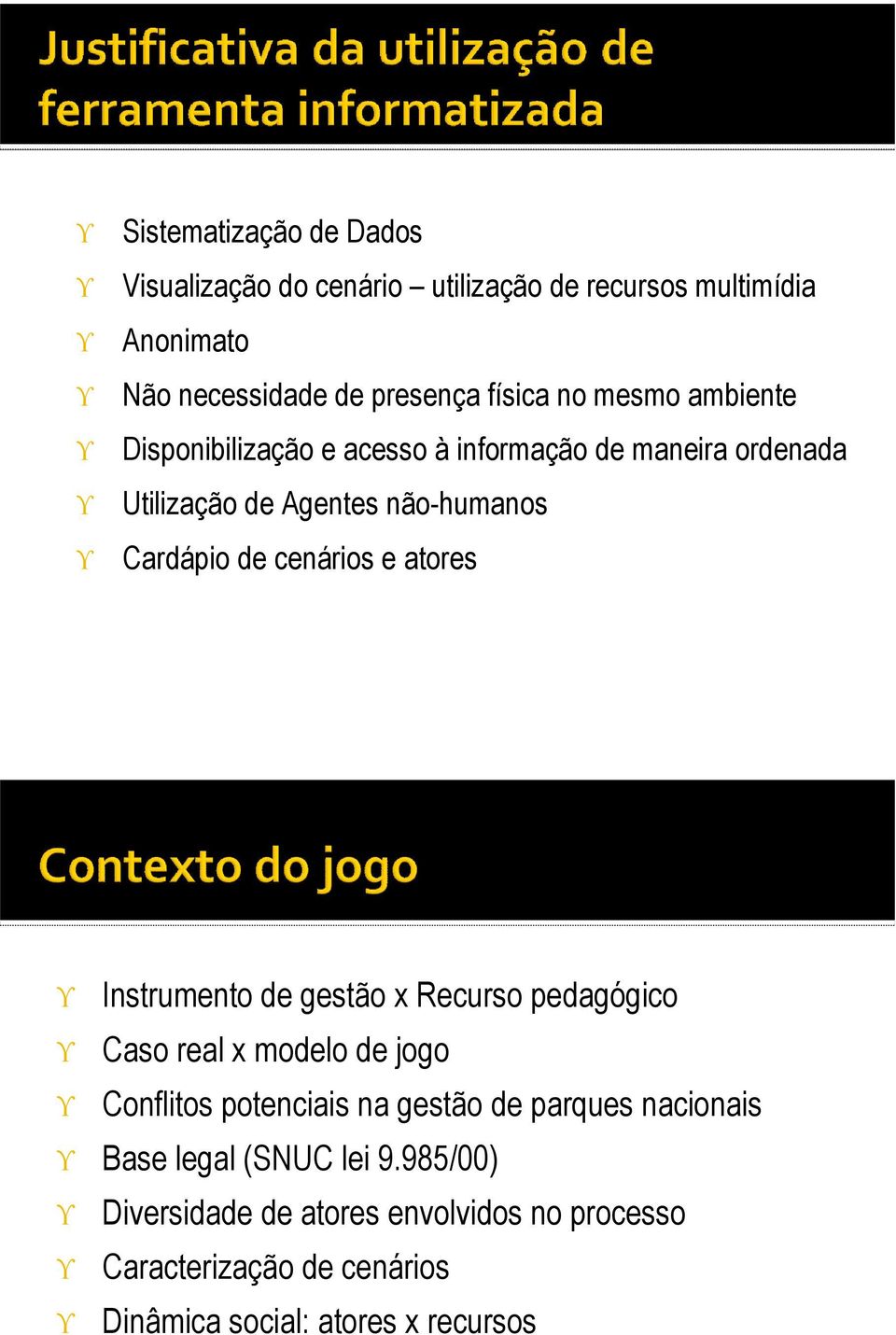 Justificativa da utilização de ferramenta informatizada

ϒ Sistematização de Dados
ϒ Visualização do cenário – utilização de recursos multimídia
ϒ Anonimato
ϒ Não necessidade de presença física no mesmo ambiente
ϒ Disponibilização e acesso à informação de maneira ordenada
ϒ Utilização de Agentes não-humanos
ϒ Cardápio de cenários e atores

Contexto do jogo

ϒ Instrumento de gestão x Recurso pedagógico
ϒ Caso real x modelo de jogo
ϒ Conflitos potenciais na gestão de parques nacionais
ϒ Base legal (SNUC lei 9.985/00)
ϒ Diversidade de atores envolvidos no processo
ϒ Caracterização de cenários
ϒ Dinâmica social: atores x recursos